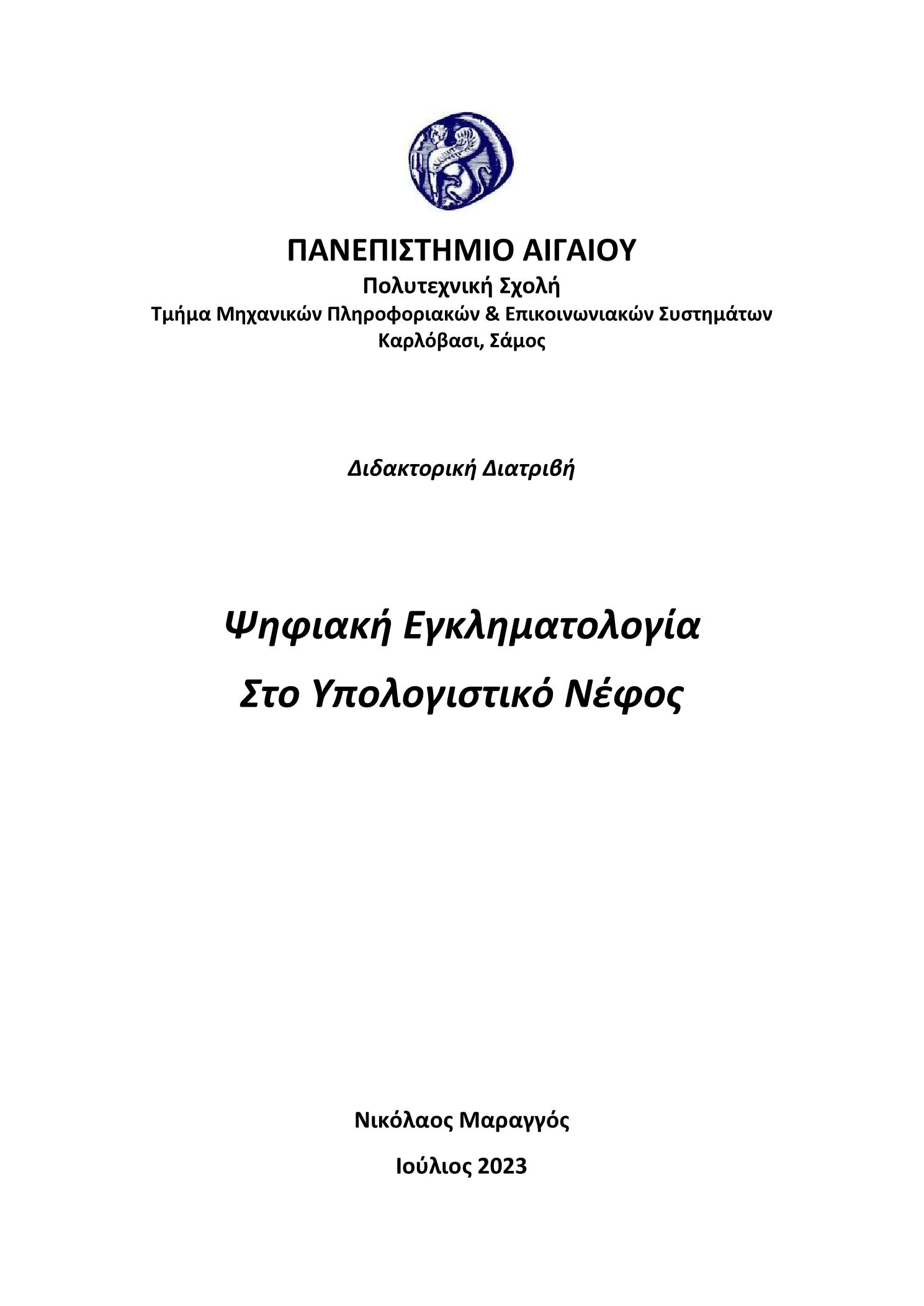 ΠΑΝΕΠΙΣΤΗΜΙΟ ΑΙΓΑΙΟΥ
Πολυτεχνική Σχολή
Τμήμα Μηχανικών Πληροφοριακών & Επικοινωνιακών Συστημάτων
Καρλόβασι, Σάμος

Διδακτορική Διατριβή

Ψηφιακή Εγκληματολογία
Στο Υπολογιστικό Νέφος

Νικόλαος Μαραγγός

Ιούλιος 2023